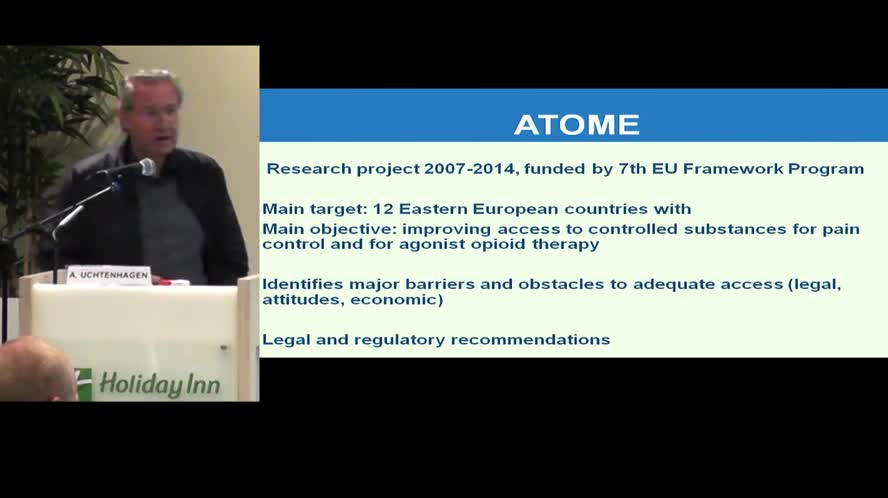 A. UCHTENHAGEN

Holiday Inn

ATOME

Research project 2007-2014, funded by 7th EU Framework Program

Main target: 12 Eastern European countries with

Main objective: improving access to controlled substances for pain control and for agonist opioid therapy

Identifies major barriers and obstacles to adequate access (legal, attitudes, economic)

Legal and regulatory recommendations